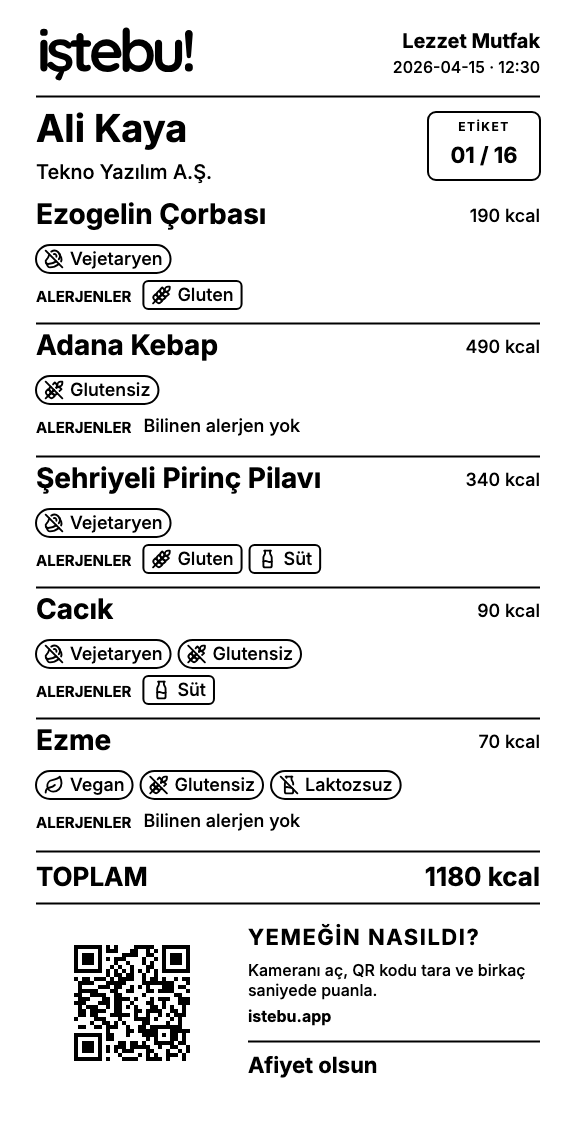 iştebu!

Lezzet Mutfak
2026-04-15 · 12:30

Ali Kaya
Tekno Yazılım A.Ş.

ETİKET
01 / 16

Ezogelin Çorbası
190 kcal
Vejetaryen
ALERJENLER Gluten

Adana Kebap
490 kcal
Glutensiz
ALERJENLER Bilinen alerjen yok

Şehriyeli Pirinç Pilavı
340 kcal
Vejetaryen
ALERJENLER Gluten Süt

Cacık
90 kcal
Vejetaryen Glutensiz
ALERJENLER Süt

Ezme
70 kcal
Vegan Glutensiz Laktozsuz
ALERJENLER Bilinen alerjen yok

TOPLAM 1180 kcal

YEMEĞİN NASILDI?
Kameranı aç, QR kodu tara ve birkaç saniyede puanla.
istebu.app

Afiyet olsun